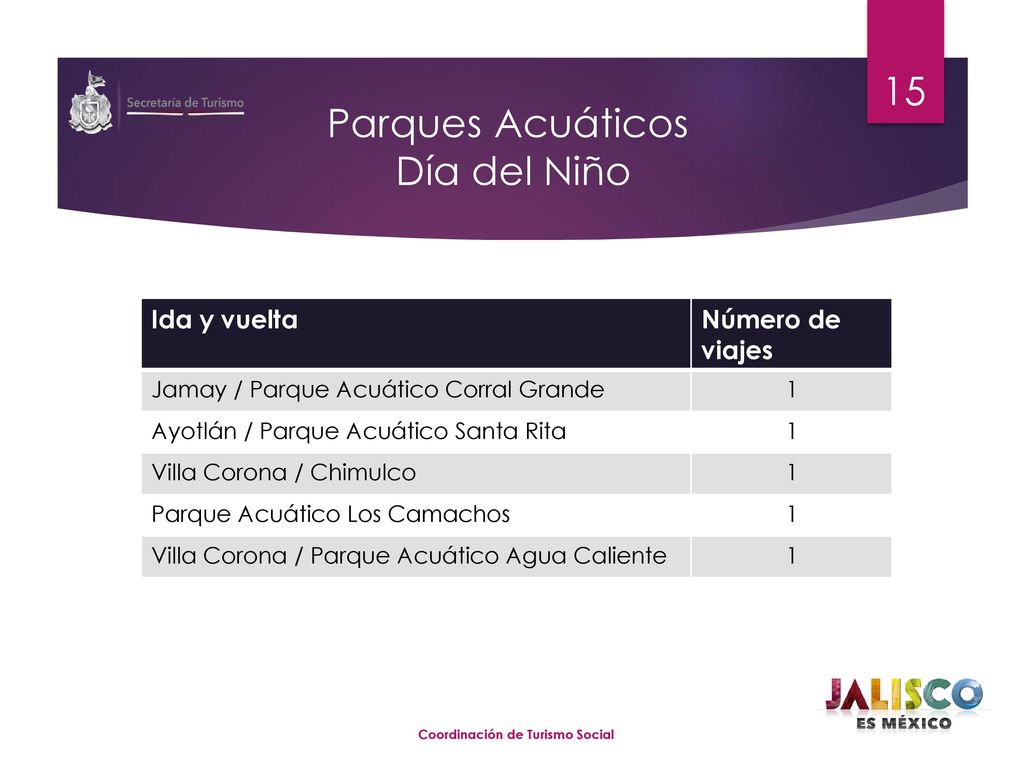 Secretaría de Turismo

15

Parques Acuáticos
Día del Niño

| Ida y vuelta | Número de viajes |
|---|---|
| Jamay / Parque Acuático Corral Grande | 1 |
| Ayotlán / Parque Acuático Santa Rita | 1 |
| Villa Corona / Chimulco | 1 |
| Parque Acuático Los Camachos | 1 |
| Villa Corona / Parque Acuático Agua Caliente | 1 |

Coordinación de Turismo Social

JALISCO
ES MÉXICO